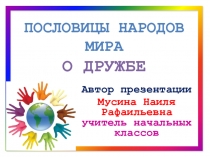 ПОСЛОВИЦЫ НАРОДОВ МИРА
О ДРУЖБЕ

Автор презентации
Мусина Наиля Рафаильевна
учитель начальных классов